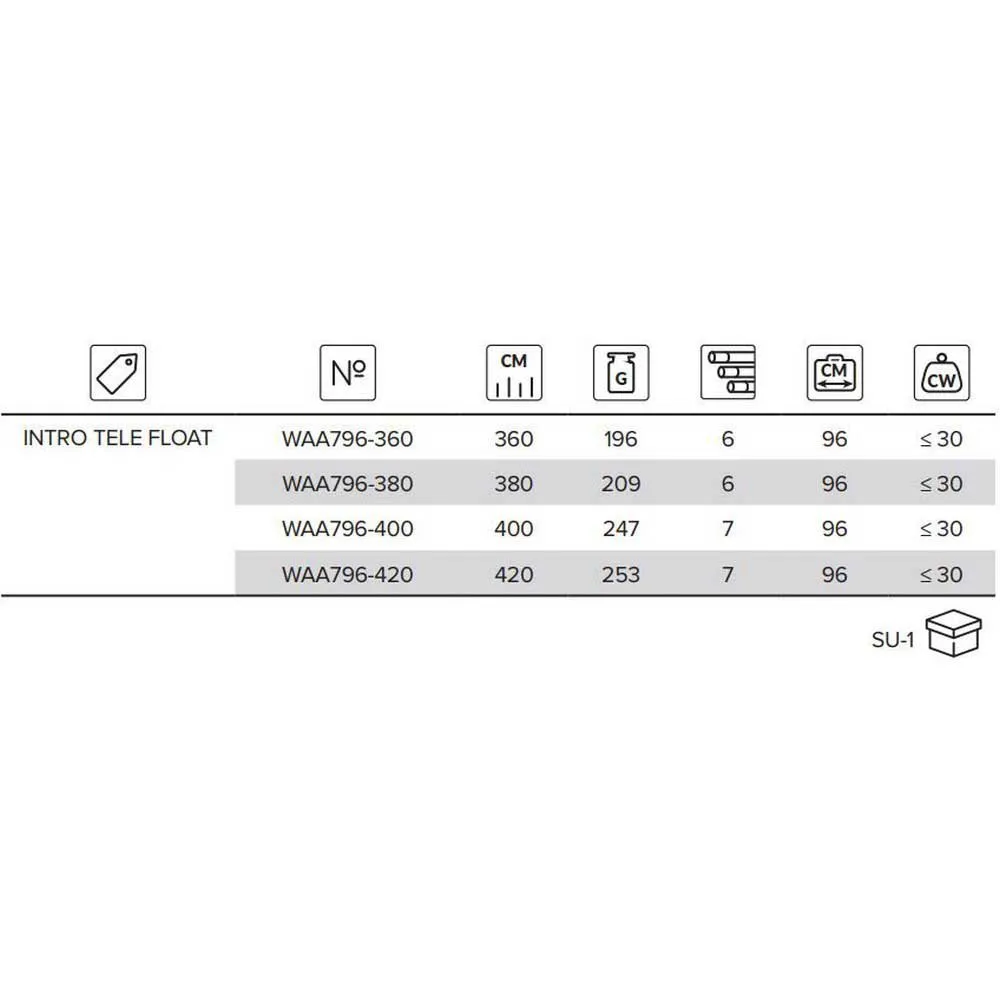 |  | № | CM | G |  | CM | CW |
|---|---|---|---|---|---|---|
| INTRO TELE FLOAT | WAA796-360 | 360 | 196 | 6 | 96 | ≤ 30 |
|  | WAA796-380 | 380 | 209 | 6 | 96 | ≤ 30 |
|  | WAA796-400 | 400 | 247 | 7 | 96 | ≤ 30 |
|  | WAA796-420 | 420 | 253 | 7 | 96 | ≤ 30 |

SU-1